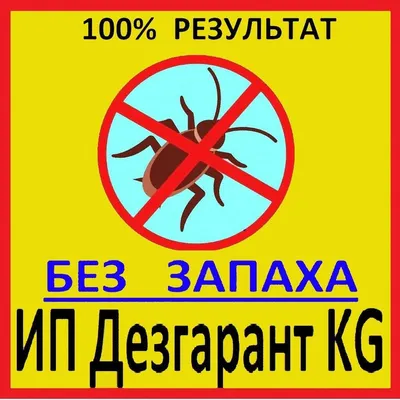 100% РЕЗУЛЬТАТ

БЕЗ ЗАПАХА

ИП Дезгарант KG